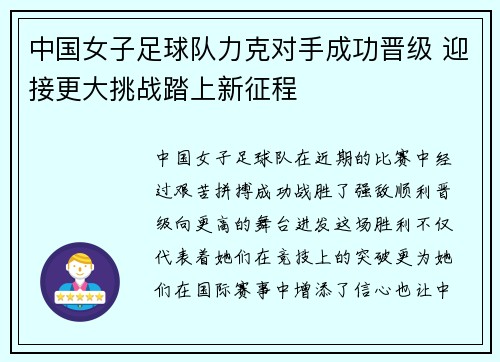 中国女子足球队力克对手成功晋级 迎接更大挑战踏上新征程

中国女子足球队在近期的比赛中经过艰苦拼搏成功战胜了强敌顺利晋级向更高的舞台进发这场胜利不仅代表着她们在竞技上的突破更为她们在国际赛事中增添了信心也让中